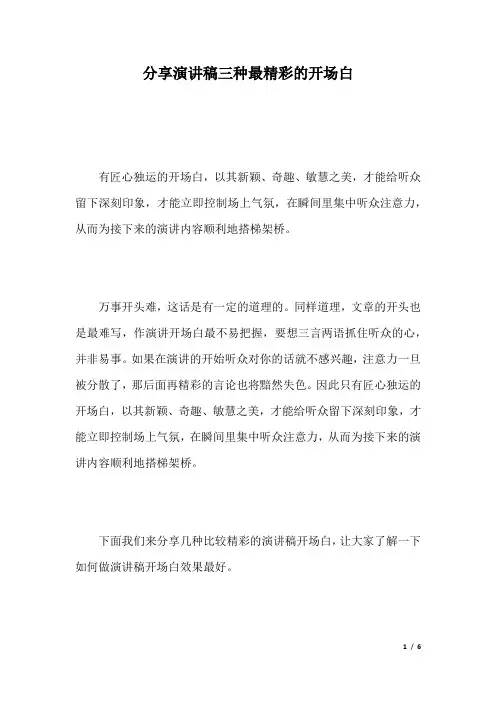 分享演讲稿三种最精彩的开场白

有匠心独运的开场白，以其新颖、奇趣、敏慧之美，才能给听众留下深刻印象，才能立即控制场上气氛，在瞬间里集中听众注意力，从而为接下来的演讲内容顺利地搭梯架桥。

万事开头难，这话是有一定的道理的。同样道理，文章的开头也是最难写，作演讲开场白最不易把握，要想三言两语抓住听众的心，并非易事。如果在演讲的开始听众对你的话就不感兴趣，注意力一旦被分散了，那后面再精彩的言论也将黯然失色。因此只有匠心独运的开场白，以其新颖、奇趣、敏慧之美，才能给听众留下深刻印象，才能立即控制场上气氛，在瞬间里集中听众注意力，从而为接下来的演讲内容顺利地搭梯架桥。

下面我们来分享几种比较精彩的演讲稿开场白，让大家了解一下如何做演讲稿开场白效果最好。

1 / 6